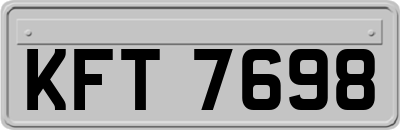 KFT 7698